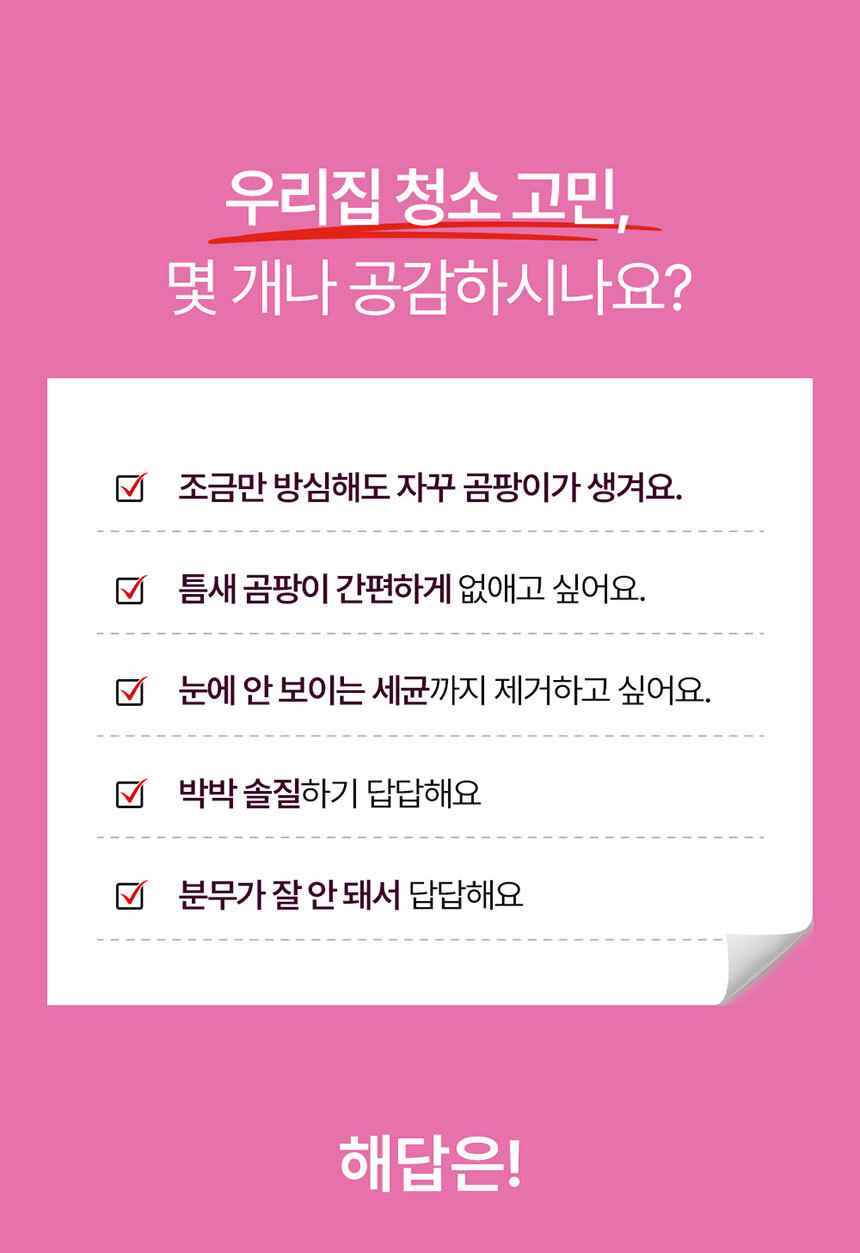 우리집 청소 고민,
몇 개나 공감하시나요?

☑ 조금만 방심해도 자꾸 곰팡이가 생겨요.

☑ 틈새 곰팡이 간편하게 없애고 싶어요.

☑ 눈에 안 보이는 세균까지 제거하고 싶어요.

☑ 박박 솔질하기 답답해요

☑ 분무가 잘 안 돼서 답답해요

해답은!